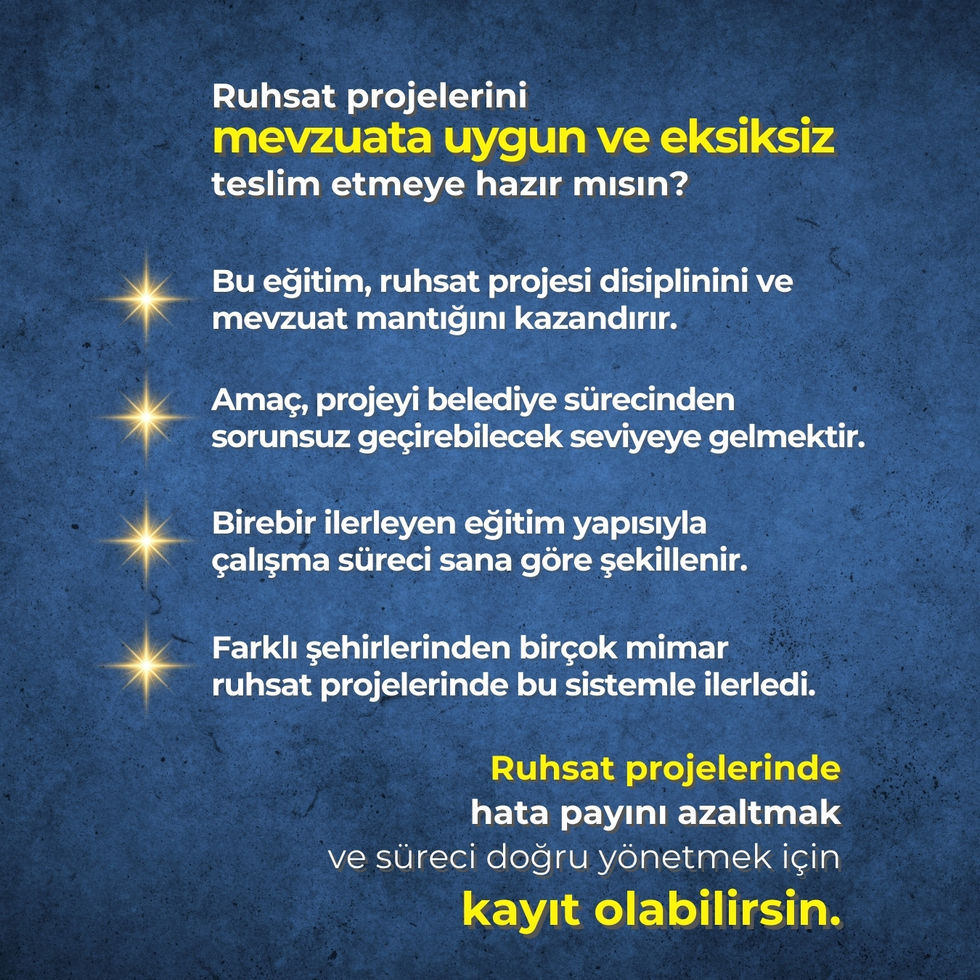 Ruhsat projelerini
mevzuata uygun ve eksiksiz
teslim etmeye hazır mısın?

Bu eğitim, ruhsat projesi disiplinini ve mevzuat mantığını kazandırır.

Amaç, projeyi belediye sürecinden sorunsuz geçirebilecek seviyeye gelmektir.

Birebir ilerleyen eğitim yapısıyla çalışma süreci sana göre şekillenir.

Farklı şehirlerinden birçok mimar ruhsat projelerinde bu sistemle ilerledi.

Ruhsat projelerinde
hata payını azaltmak
ve süreci doğru yönetmek için
kayıt olabilirsin.